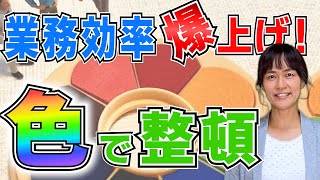 業務効率爆上げ!

色で整頓